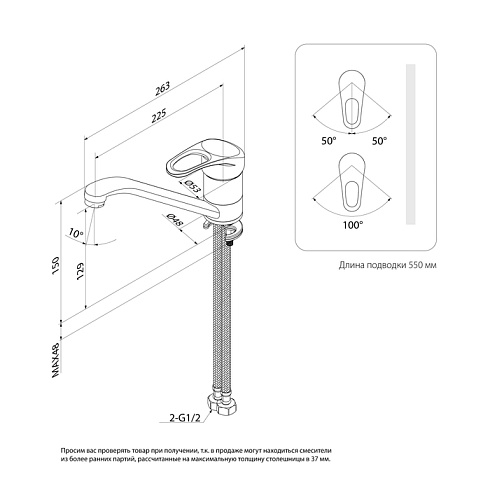 263

225

Ø53

Ø48

10°

150

129

MAX48

2-G1/2

50°

50°

100°

Длина подводки 550 мм

Просим вас проверять товар при получении, т.к. в продаже могут находиться смесители из более ранних партий, рассчитанные на максимальную толщину столешницы в 37 мм.